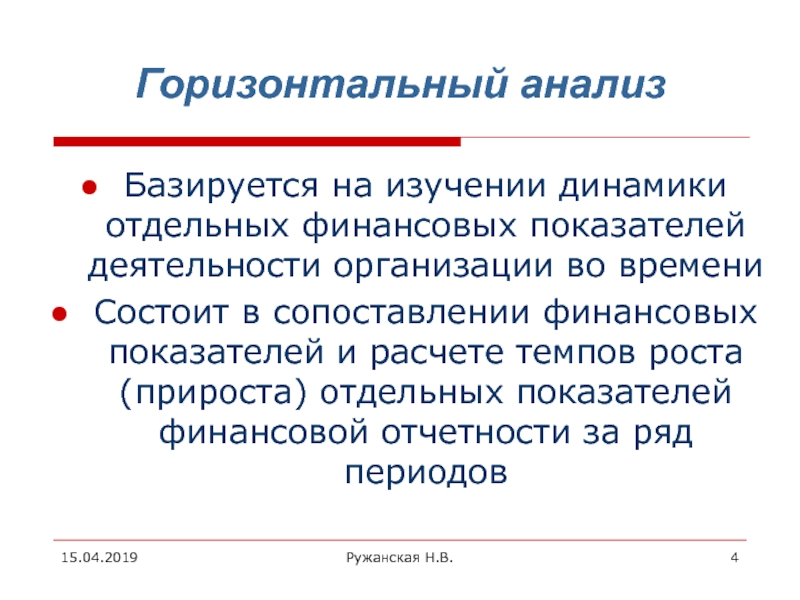 Горизонтальный анализ

● Базируется на изучении динамики отдельных финансовых показателей деятельности организации во времени

● Состоит в сопоставлении финансовых показателей и расчете темпов роста (прироста) отдельных показателей финансовой отчетности за ряд периодов

15.04.2019 Ружанская Н.В. 4